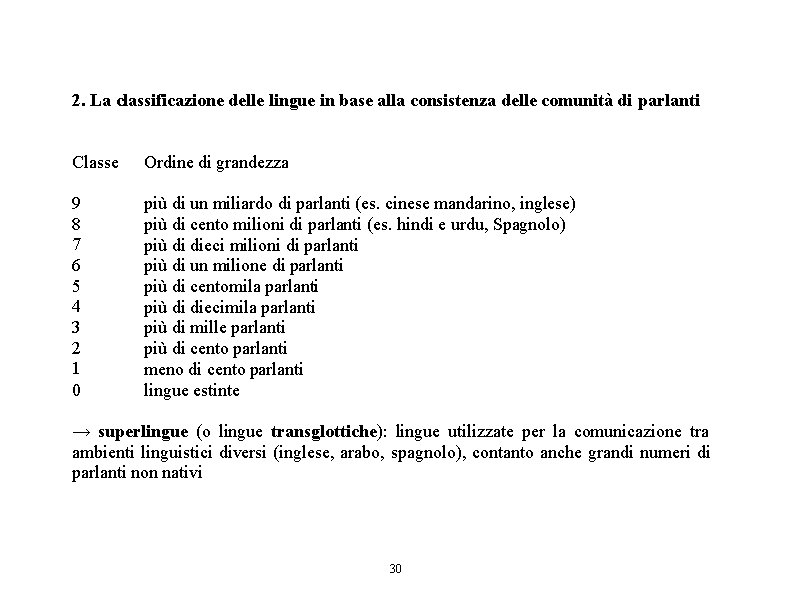 2. La classificazione delle lingue in base alla consistenza delle comunità di parlanti

| Classe | Ordine di grandezza |
|---|---|
| 9 | più di un miliardo di parlanti (es. cinese mandarino, inglese) |
| 8 | più di cento milioni di parlanti (es. hindi e urdu, Spagnolo) |
| 7 | più di dieci milioni di parlanti |
| 6 | più di un milione di parlanti |
| 5 | più di centomila parlanti |
| 4 | più di diecimila parlanti |
| 3 | più di mille parlanti |
| 2 | più di cento parlanti |
| 1 | meno di cento parlanti |
| 0 | lingue estinte |

→ superlingue (o lingue transglottiche): lingue utilizzate per la comunicazione tra ambienti linguistici diversi (inglese, arabo, spagnolo), contanto anche grandi numeri di parlanti non nativi

30